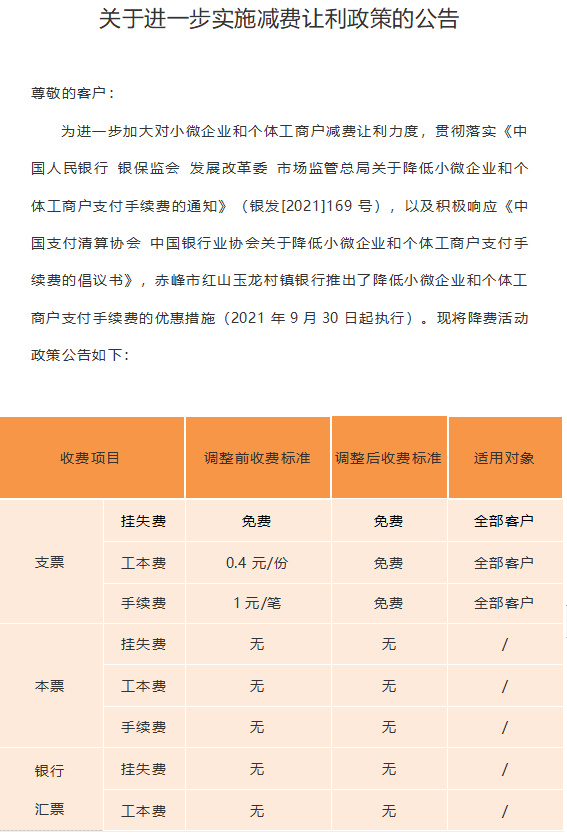 关于进一步实施减费让利政策的公告

尊敬的客户：

为进一步加大对小微企业和个体工商户减费让利力度，贯彻落实《中国人民银行 银保监会 发展改革委 市场监管总局关于降低小微企业和个体工商户支付手续费的通知》（银发[2021]169 号），以及积极响应《中国支付清算协会 中国银行业协会关于降低小微企业和个体工商户支付手续费的倡议书》，赤峰市红山玉龙村镇银行推出了降低小微企业和个体工商户支付手续费的优惠措施（2021 年 9 月 30 日起执行）。现将降费活动政策公告如下：

| 收费项目 | | 调整前收费标准 | 调整后收费标准 | 适用对象 |
|---|---|---|---|---|
| 支票 | 挂失费 | 免费 | 免费 | 全部客户 |
| | 工本费 | 0.4 元/份 | 免费 | 全部客户 |
| | 手续费 | 1 元/笔 | 免费 | 全部客户 |
| 本票 | 挂失费 | 无 | 无 | / |
| | 工本费 | 无 | 无 | / |
| | 手续费 | 无 | 无 | / |
| 银行汇票 | 挂失费 | 无 | 无 | / |
| | 工本费 | 无 | 无 | / |